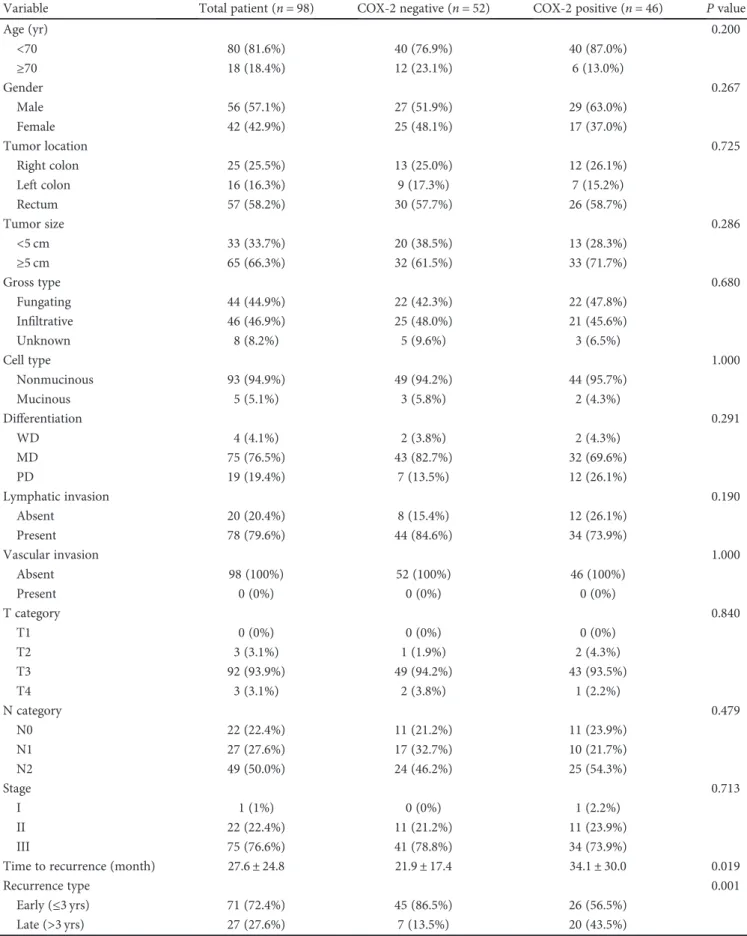 | Variable | Total patient ($n = 98$) | COX-2 negative ($n = 52$) | COX-2 positive ($n = 46$) | P value |
|---|---|---|---|---|
| Age (yr) | | | | 0.200 |
| <70 | 80 (81.6%) | 40 (76.9%) | 40 (87.0%) | |
| ≥70 | 18 (18.4%) | 12 (23.1%) | 6 (13.0%) | |
| Gender | | | | 0.267 |
| Male | 56 (57.1%) | 27 (51.9%) | 29 (63.0%) | |
| Female | 42 (42.9%) | 25 (48.1%) | 17 (37.0%) | |
| Tumor location | | | | 0.725 |
| Right colon | 25 (25.5%) | 13 (25.0%) | 12 (26.1%) | |
| Left colon | 16 (16.3%) | 9 (17.3%) | 7 (15.2%) | |
| Rectum | 57 (58.2%) | 30 (57.7%) | 26 (58.7%) | |
| Tumor size | | | | 0.286 |
| <5 cm | 33 (33.7%) | 20 (38.5%) | 13 (28.3%) | |
| ≥5 cm | 65 (66.3%) | 32 (61.5%) | 33 (71.7%) | |
| Gross type | | | | 0.680 |
| Fungating | 44 (44.9%) | 22 (42.3%) | 22 (47.8%) | |
| Infiltrative | 46 (46.9%) | 25 (48.0%) | 21 (45.6%) | |
| Unknown | 8 (8.2%) | 5 (9.6%) | 3 (6.5%) | |
| Cell type | | | | 1.000 |
| Nonmucinous | 93 (94.9%) | 49 (94.2%) | 44 (95.7%) | |
| Mucinous | 5 (5.1%) | 3 (5.8%) | 2 (4.3%) | |
| Differentiation | | | | 0.291 |
| WD | 4 (4.1%) | 2 (3.8%) | 2 (4.3%) | |
| MD | 75 (76.5%) | 43 (82.7%) | 32 (69.6%) | |
| PD | 19 (19.4%) | 7 (13.5%) | 12 (26.1%) | |
| Lymphatic invasion | | | | 0.190 |
| Absent | 20 (20.4%) | 8 (15.4%) | 12 (26.1%) | |
| Present | 78 (79.6%) | 44 (84.6%) | 34 (73.9%) | |
| Vascular invasion | | | | 1.000 |
| Absent | 98 (100%) | 52 (100%) | 46 (100%) | |
| Present | 0 (0%) | 0 (0%) | 0 (0%) | |
| T category | | | | 0.840 |
| T1 | 0 (0%) | 0 (0%) | 0 (0%) | |
| T2 | 3 (3.1%) | 1 (1.9%) | 2 (4.3%) | |
| T3 | 92 (93.9%) | 49 (94.2%) | 43 (93.5%) | |
| T4 | 3 (3.1%) | 2 (3.8%) | 1 (2.2%) | |
| N category | | | | 0.479 |
| N0 | 22 (22.4%) | 11 (21.2%) | 11 (23.9%) | |
| N1 | 27 (27.6%) | 17 (32.7%) | 10 (21.7%) | |
| N2 | 49 (50.0%) | 24 (46.2%) | 25 (54.3%) | |
| Stage | | | | 0.713 |
| I | 1 (1%) | 0 (0%) | 1 (2.2%) | |
| II | 22 (22.4%) | 11 (21.2%) | 11 (23.9%) | |
| III | 75 (76.6%) | 41 (78.8%) | 34 (73.9%) | |
| Time to recurrence (month) | 27.6 ± 24.8 | 21.9 ± 17.4 | 34.1 ± 30.0 | 0.019 |
| Recurrence type | | | | 0.001 |
| Early (≤3 yrs) | 71 (72.4%) | 45 (86.5%) | 26 (56.5%) | |
| Late (>3 yrs) | 27 (27.6%) | 7 (13.5%) | 20 (43.5%) | |